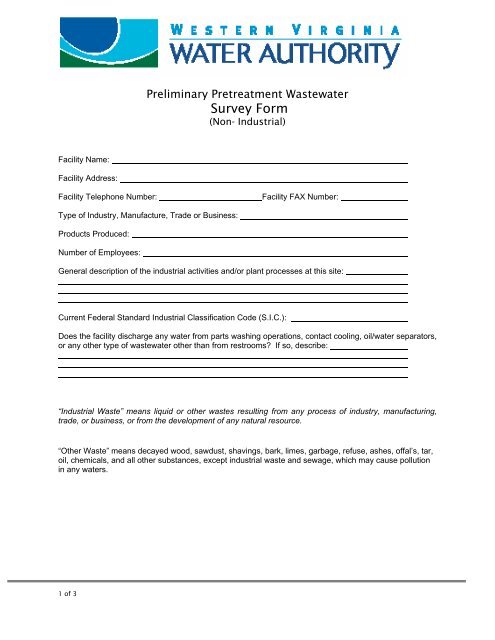 WESTERN VIRGINIA
WATER AUTHORITY

Preliminary Pretreatment Wastewater
Survey Form
(Non- Industrial)

Facility Name:

Facility Address:

Facility Telephone Number: Facility FAX Number:

Type of Industry, Manufacture, Trade or Business:

Products Produced:

Number of Employees:

General description of the industrial activities and/or plant processes at this site:

Current Federal Standard Industrial Classification Code (S.I.C.):

Does the facility discharge any water from parts washing operations, contact cooling, oil/water separators, or any other type of wastewater other than from restrooms? If so, describe:

"Industrial Waste" means liquid or other wastes resulting from any process of industry, manufacturing, trade, or business, or from the development of any natural resource.

"Other Waste" means decayed wood, sawdust, shavings, bark, limes, garbage, refuse, ashes, offal's, tar, oil, chemicals, and all other substances, except industrial waste and sewage, which may cause pollution in any waters.

1 of 3